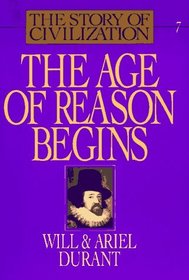 THE STORY OF CIVILIZATION

7

THE AGE OF REASON BEGINS

WILL & ARIEL DURANT